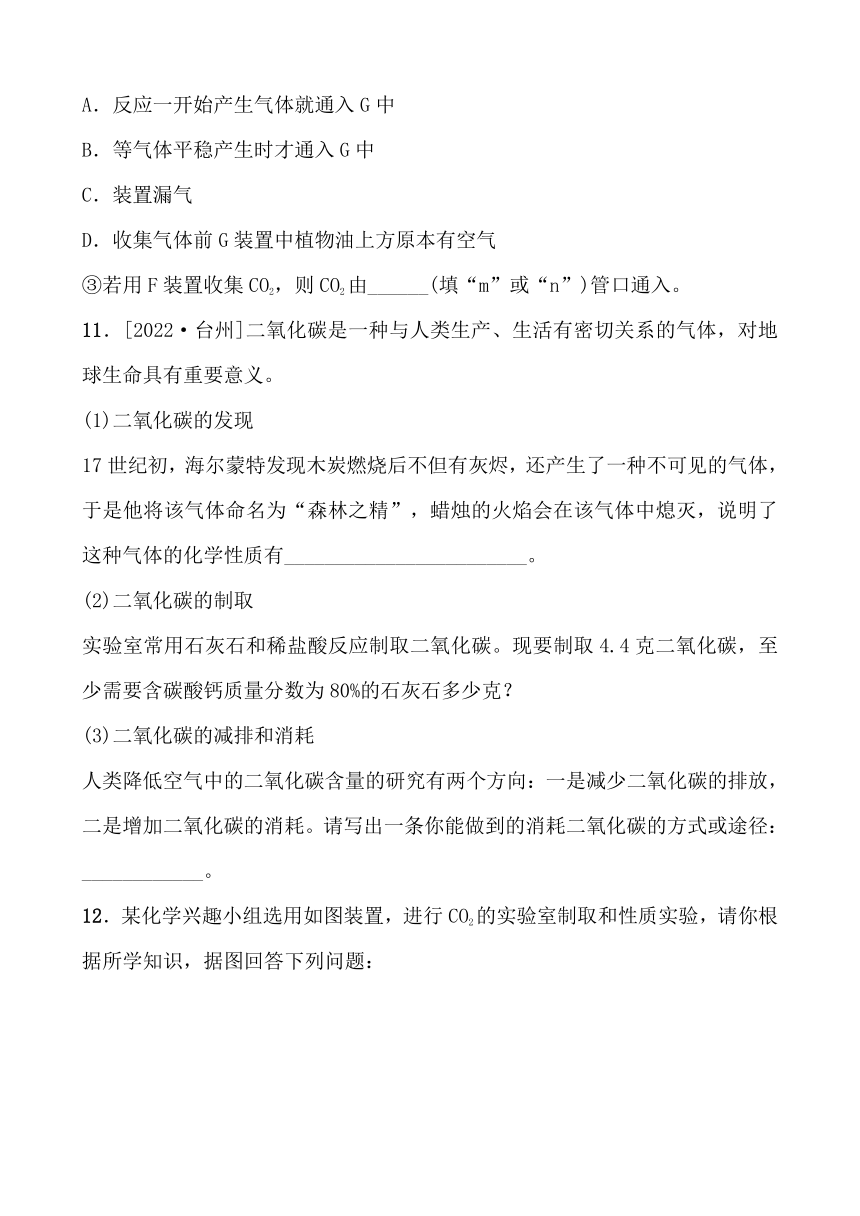 A．反应一开始产生气体就通入 G 中

B．等气体平稳产生时才通入 G 中

C．装置漏气

D．收集气体前 G 装置中植物油上方原本有空气

③若用 F 装置收集 $CO_2$，则 $CO_2$ 由______(填“m”或“n”)管口通入。

11．[2022·台州]二氧化碳是一种与人类生产、生活有密切关系的气体，对地球生命具有重要意义。

(1)二氧化碳的发现

17 世纪初，海尔蒙特发现木炭燃烧后不但有灰烬，还产生了一种不可见的气体，于是他将该气体命名为“森林之精”，蜡烛的火焰会在该气体中熄灭，说明了这种气体的化学性质有________________________。

(2)二氧化碳的制取

实验室常用石灰石和稀盐酸反应制取二氧化碳。现要制取 4.4 克二氧化碳，至少需要含碳酸钙质量分数为 80%的石灰石多少克？

(3)二氧化碳的减排和消耗

人类降低空气中的二氧化碳含量的研究有两个方向：一是减少二氧化碳的排放，二是增加二氧化碳的消耗。请写出一条你能做到的消耗二氧化碳的方式或途径：____________。

12．某化学兴趣小组选用如图装置，进行 $CO_2$ 的实验室制取和性质实验，请你根据所学知识，据图回答下列问题：